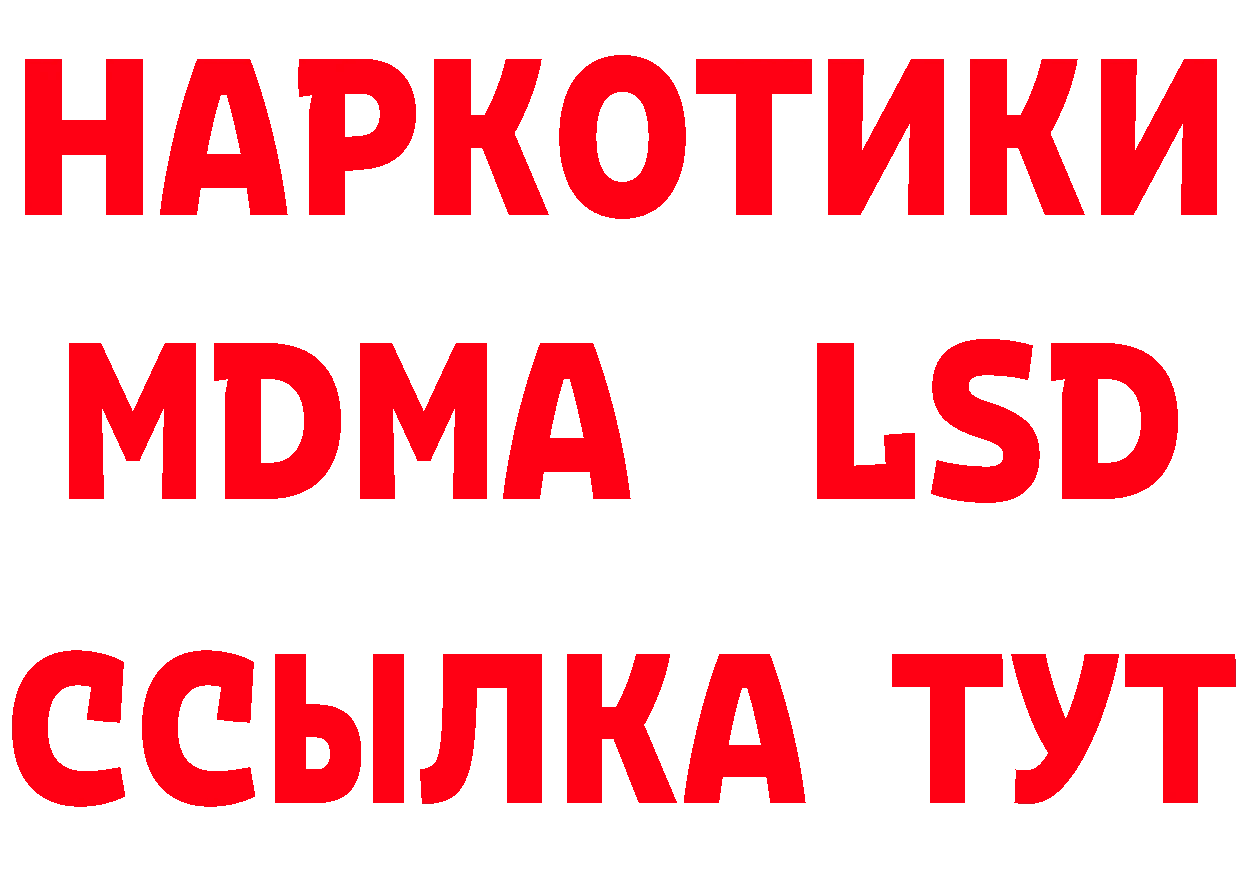 НАРКОТИКИ
MDMA LSD
ССЫЛКА ТУТ